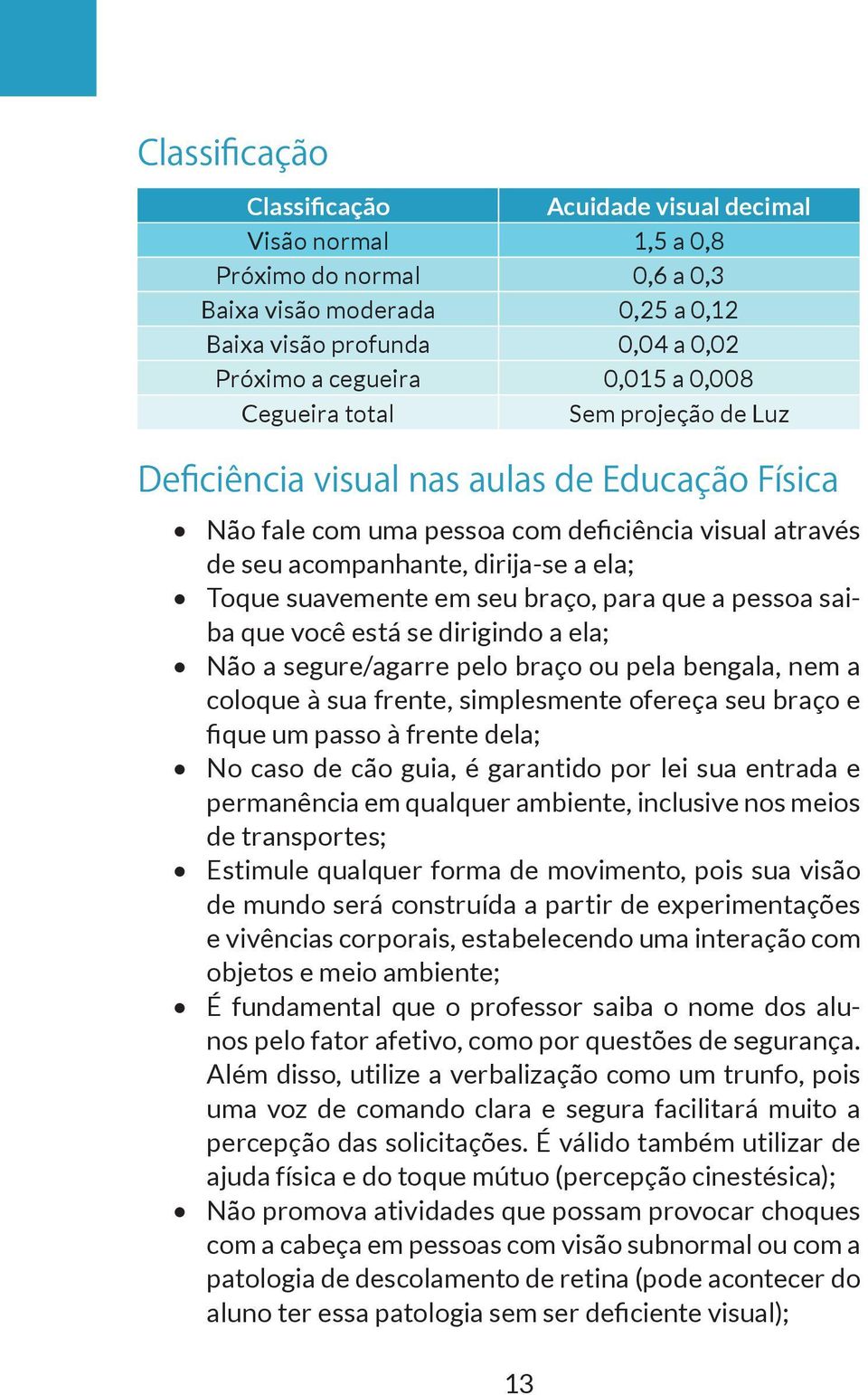 Classificação

| Classificação | Acuidade visual decimal |
|---|---|
| Visão normal | 1,5 a 0,8 |
| Próximo do normal | 0,6 a 0,3 |
| Baixa visão moderada | 0,25 a 0,12 |
| Baixa visão profunda | 0,04 a 0,02 |
| Próximo a cegueira | 0,015 a 0,008 |
| Cegueira total | Sem projeção de Luz |

Deficiência visual nas aulas de Educação Física

• Não fale com uma pessoa com deficiência visual através de seu acompanhante, dirija-se a ela;
• Toque suavemente em seu braço, para que a pessoa saiba que você está se dirigindo a ela;
• Não a segure/agarre pelo braço ou pela bengala, nem a coloque à sua frente, simplesmente ofereça seu braço e fique um passo à frente dela;
• No caso de cão guia, é garantido por lei sua entrada e permanência em qualquer ambiente, inclusive nos meios de transportes;
• Estimule qualquer forma de movimento, pois sua visão de mundo será construída a partir de experimentações e vivências corporais, estabelecendo uma interação com objetos e meio ambiente;
• É fundamental que o professor saiba o nome dos alunos pelo fator afetivo, como por questões de segurança. Além disso, utilize a verbalização como um trunfo, pois uma voz de comando clara e segura facilitará muito a percepção das solicitações. É válido também utilizar de ajuda física e do toque mútuo (percepção cinestésica);
• Não promova atividades que possam provocar choques com a cabeça em pessoas com visão subnormal ou com a patologia de descolamento de retina (pode acontecer do aluno ter essa patologia sem ser deficiente visual);

13